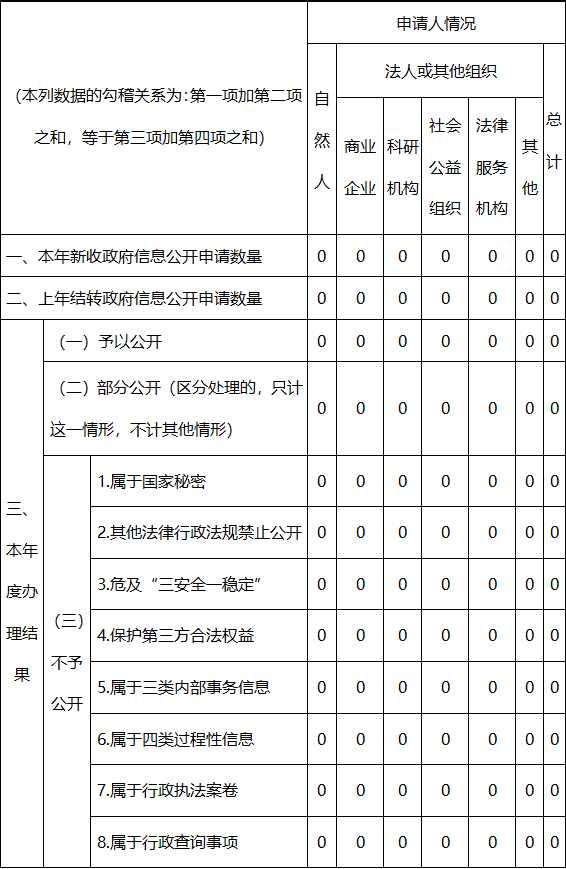 | （本列数据的勾稽关系为：第一项加第二项之和，等于第三项加第四项之和） | | | 申请人情况 | | | | | | |
|---|---|---|---|---|---|---|---|---|---|
| | | | 自然人 | 法人或其他组织 | | | | | 总计 |
| | | | | 商业企业 | 科研机构 | 社会公益组织 | 法律服务机构 | 其他 | |
| 一、本年新收政府信息公开申请数量 | | | 0 | 0 | 0 | 0 | 0 | 0 | 0 |
| 二、上年结转政府信息公开申请数量 | | | 0 | 0 | 0 | 0 | 0 | 0 | 0 |
| 三、本年度办理结果 | （一）予以公开 | | 0 | 0 | 0 | 0 | 0 | 0 | 0 |
| | （二）部分公开（区分处理的，只计这一情形，不计其他情形） | | 0 | 0 | 0 | 0 | 0 | 0 | 0 |
| | （三）不予公开 | 1.属于国家秘密 | 0 | 0 | 0 | 0 | 0 | 0 | 0 |
| | | 2.其他法律行政法规禁止公开 | 0 | 0 | 0 | 0 | 0 | 0 | 0 |
| | | 3.危及“三安全一稳定” | 0 | 0 | 0 | 0 | 0 | 0 | 0 |
| | | 4.保护第三方合法权益 | 0 | 0 | 0 | 0 | 0 | 0 | 0 |
| | | 5.属于三类内部事务信息 | 0 | 0 | 0 | 0 | 0 | 0 | 0 |
| | | 6.属于四类过程性信息 | 0 | 0 | 0 | 0 | 0 | 0 | 0 |
| | | 7.属于行政执法案卷 | 0 | 0 | 0 | 0 | 0 | 0 | 0 |
| | | 8.属于行政查询事项 | 0 | 0 | 0 | 0 | 0 | 0 | 0 |